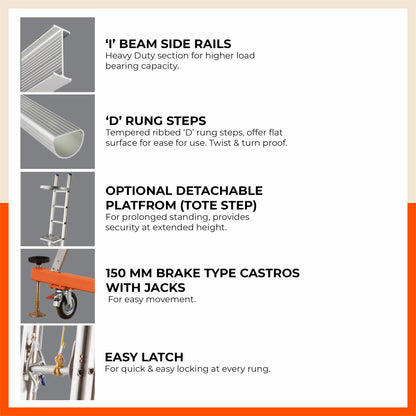 ‘I’ BEAM SIDE RAILS
Heavy Duty section for higher load bearing capacity.

‘D’ RUNG STEPS
Tempered ribbed ‘D’ rung steps, offer flat surface for ease for use. Twist & turn proof.

OPTIONAL DETACHABLE PLATFROM (TOTE STEP)
For prolonged standing, provides security at extended height.

150 MM BRAKE TYPE CASTROS WITH JACKS
For easy movement.

EASY LATCH
For quick & easy locking at every rung.